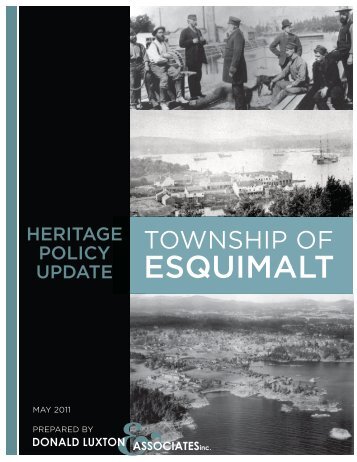 HERITAGE POLICY UPDATE

TOWNSHIP OF ESQUIMALT

MAY 2011

PREPARED BY
DONALD LUXTON & ASSOCIATES inc.